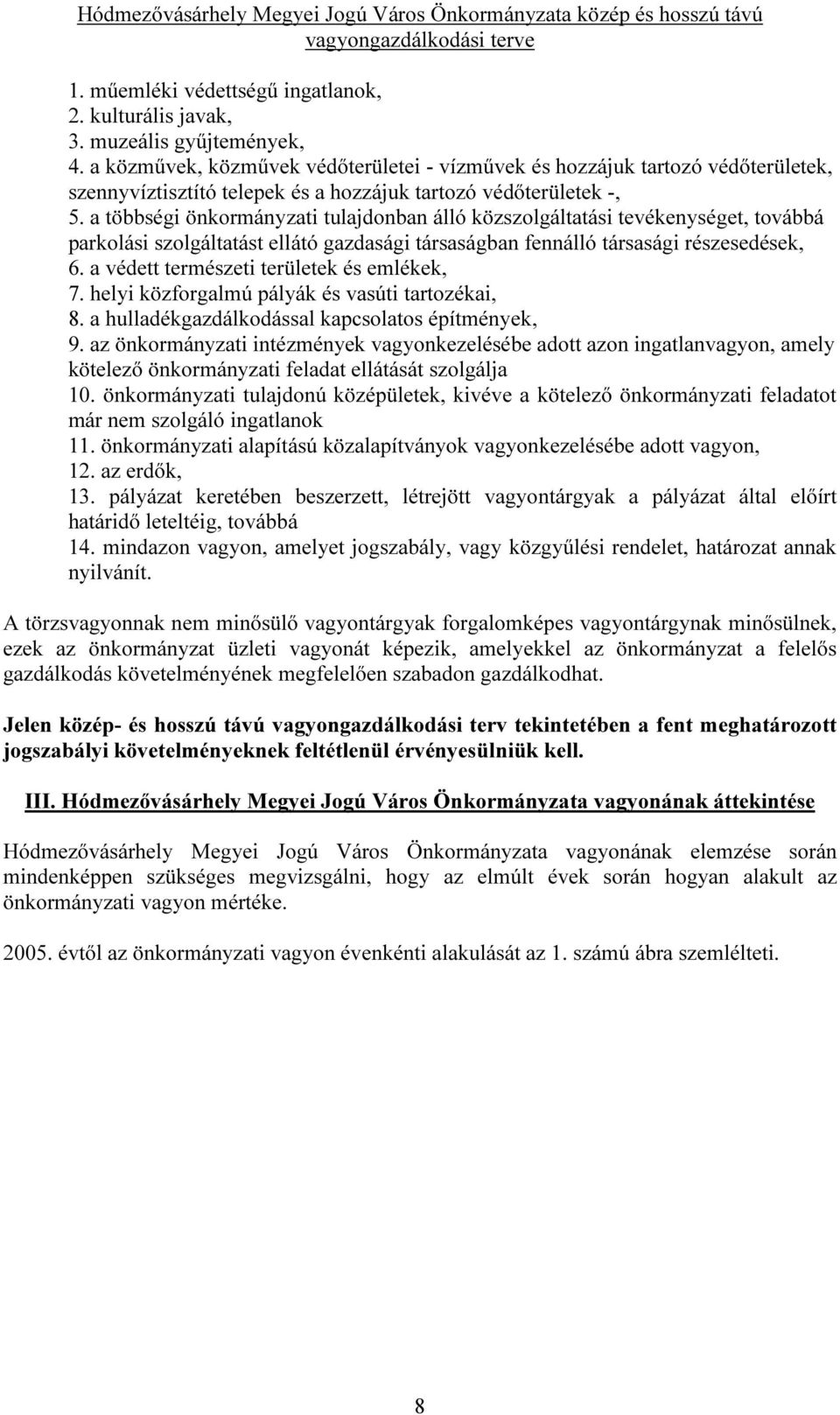 Hódmezővásárhely Megyei Jogú Város Önkormányzata közép és hosszú távú vagyongazdálkodási terve

1. műemléki védettségű ingatlanok,
2. kulturális javak,
3. muzeális gyűjtemények,
4. a közművek, közművek védőterületei - vízművek és hozzájuk tartozó védőterületek, szennyvíztisztító telepek és a hozzájuk tartozó védőterületek -,
5. a többségi önkormányzati tulajdonban álló közszolgáltatási tevékenységet, továbbá parkolási szolgáltatást ellátó gazdasági társaságban fennálló társasági részesedések,
6. a védett természeti területek és emlékek,
7. helyi közforgalmú pályák és vasúti tartozékai,
8. a hulladékgazdálkodással kapcsolatos építmények,
9. az önkormányzati intézmények vagyonkezelésébe adott azon ingatlanvagyon, amely kötelező önkormányzati feladat ellátását szolgálja
10. önkormányzati tulajdonú középületek, kivéve a kötelező önkormányzati feladatot már nem szolgáló ingatlanok
11. önkormányzati alapítású közalapítványok vagyonkezelésébe adott vagyon,
12. az erdők,
13. pályázat keretében beszerzett, létrejött vagyontárgyak a pályázat által előírt határidő leteltéig, továbbá
14. mindazon vagyon, amelyet jogszabály, vagy közgyűlési rendelet, határozat annak nyilvánít.

A törzsvagyonnak nem minősülő vagyontárgyak forgalomképes vagyontárgynak minősülnek, ezek az önkormányzat üzleti vagyonát képezik, amelyekkel az önkormányzat a felelős gazdálkodás követelményének megfelelően szabadon gazdálkodhat.

Jelen közép- és hosszú távú vagyongazdálkodási terv tekintetében a fent meghatározott jogszabályi követelményeknek feltétlenül érvényesülniük kell.

III. Hódmezővásárhely Megyei Jogú Város Önkormányzata vagyonának áttekintése

Hódmezővásárhely Megyei Jogú Város Önkormányzata vagyonának elemzése során mindenképpen szükséges megvizsgálni, hogy az elmúlt évek során hogyan alakult az önkormányzati vagyon mértéke.

2005. évtől az önkormányzati vagyon évenkénti alakulását az 1. számú ábra szemlélteti.

8